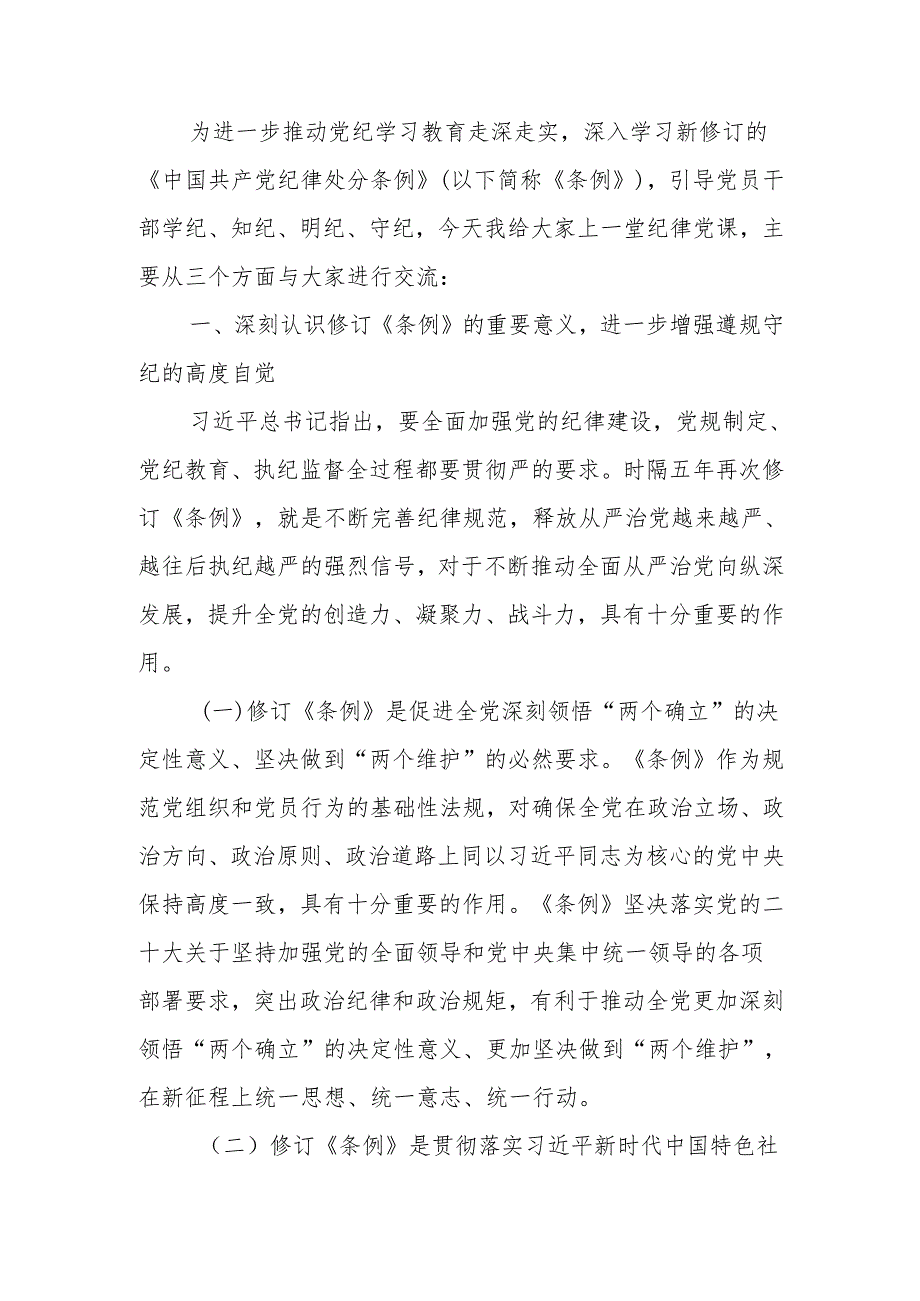 为进一步推动党纪学习教育走深走实，深入学习新修订的《中国共产党纪律处分条例》(以下简称《条例》)，引导党员干部学纪、知纪、明纪、守纪，今天我给大家上一堂纪律党课，主要从三个方面与大家进行交流：

一、深刻认识修订《条例》的重要意义，进一步增强遵规守纪的高度自觉

习近平总书记指出，要全面加强党的纪律建设，党规制定、党纪教育、执纪监督全过程都要贯彻严的要求。时隔五年再次修订《条例》，就是不断完善纪律规范，释放从严治党越来越严、越往后执纪越严的强烈信号，对于不断推动全面从严治党向纵深发展，提升全党的创造力、凝聚力、战斗力，具有十分重要的作用。

(一)修订《条例》是促进全党深刻领悟“两个确立”的决定性意义、坚决做到“两个维护”的必然要求。《条例》作为规范党组织和党员行为的基础性法规，对确保全党在政治立场、政治方向、政治原则、政治道路上同以习近平同志为核心的党中央保持高度一致，具有十分重要的作用。《条例》坚决落实党的二十大关于坚持加强党的全面领导和党中央集中统一领导的各项部署要求，突出政治纪律和政治规矩，有利于推动全党更加深刻领悟“两个确立”的决定性意义、更加坚决做到“两个维护”，在新征程上统一思想、统一意志、统一行动。

（二）修订《条例》是贯彻落实习近平新时代中国特色社